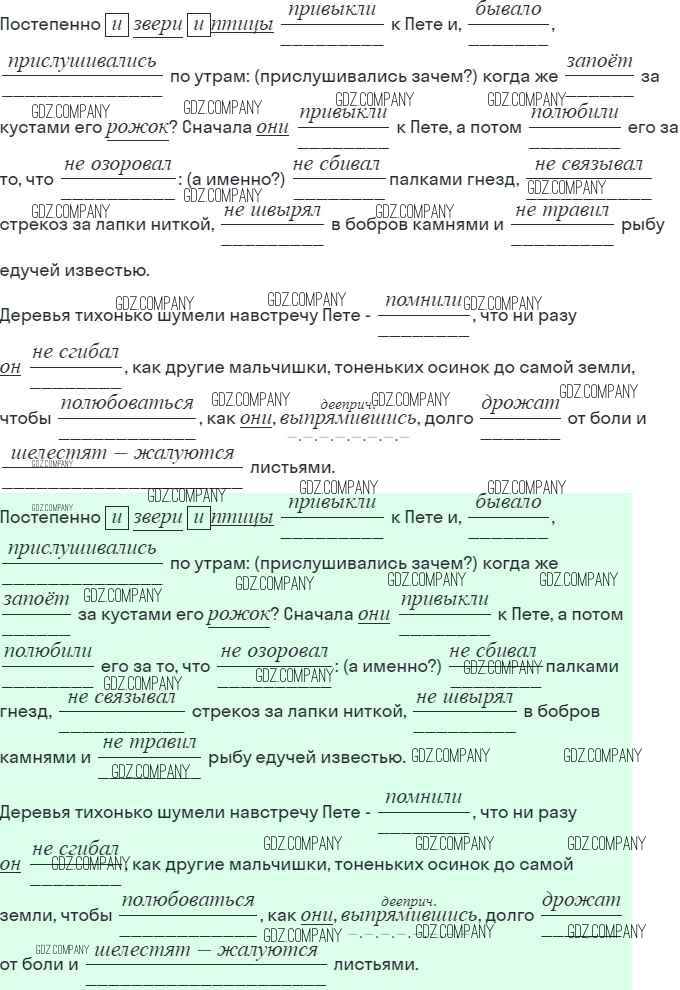 Постепенно и звери и птицы привыкли к Пете и, бывало, прислушивались по утрам: (прислушивались зачем?) когда же запоёт за кустами его рожок? Сначала они привыкли к Пете, а потом полюбили его за то, что не озоровал: (а именно?) не сбивал палками гнезд, не связывал стрекоз за лапки ниткой, не швырял в бобров камнями и не травил рыбу едучей известью.

Деревья тихонько шумели навстречу Пете - помнили, что ни разу он не сгибал, как другие мальчишки, тоненьких осинок до самой земли, чтобы полюбоваться, как они, дееприч. выпрямившись, долго дрожат от боли и шелестят — жалуются листьями.

Постепенно и звери и птицы привыкли к Пете и, бывало, прислушивались по утрам: (прислушивались зачем?) когда же запоёт за кустами его рожок? Сначала они привыкли к Пете, а потом полюбили его за то, что не озоровал: (а именно?) не сбивал палками гнезд, не связывал стрекоз за лапки ниткой, не швырял в бобров камнями и не травил рыбу едучей известью.

Деревья тихонько шумели навстречу Пете - помнили, что ни разу он не сгибал, как другие мальчишки, тоненьких осинок до самой земли, чтобы полюбоваться, как они, дееприч. выпрямившись, долго дрожат от боли и шелестят — жалуются листьями.

GDZ.COMPANY